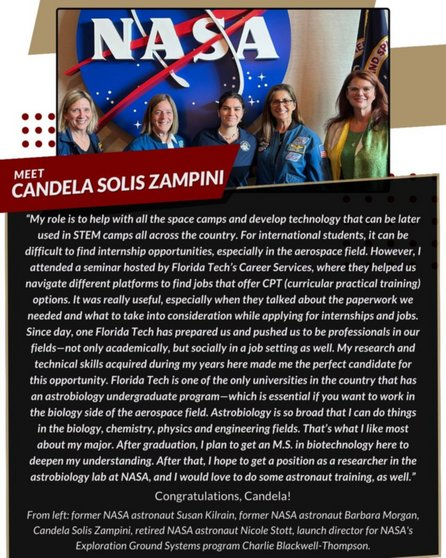 NASA

MEET
CANDELA SOLIS ZAMPINI

"My role is to help with all the space camps and develop technology that can be later used in STEM camps all across the country. For international students, it can be difficult to find internship opportunities, especially in the aerospace field. However, I attended a seminar hosted by Florida Tech's Career Services, where they helped us navigate different platforms to find jobs that offer CPT (curricular practical training) options. It was really useful, especially when they talked about the paperwork we needed and what to take into consideration while applying for internships and jobs. Since day, one Florida Tech has prepared us and pushed us to be professionals in our fields—not only academically, but socially in a job setting as well. My research and technical skills acquired during my years here made me the perfect candidate for this opportunity. Florida Tech is one of the only universities in the country that has an astrobiology undergraduate program—which is essential if you want to work in the biology side of the aerospace field. Astrobiology is so broad that I can do things in the biology, chemistry, physics and engineering fields. That's what I like most about my major. After graduation, I plan to get an M.S. in biotechnology here to deepen my understanding. After that, I hope to get a position as a researcher in the astrobiology lab at NASA, and I would love to do some astronaut training, as well."

Congratulations, Candela!

From left: former NASA astronaut Susan Kilrain, former NASA astronaut Barbara Morgan, Candela Solis Zampini, retired NASA astronaut Nicole Stott, launch director for NASA's Exploration Ground Systems program Charlie Blackwell-Thompson.